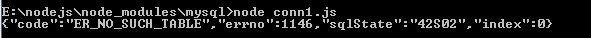 E:\nodejs\node_modules\mysql>node conn1.js
{"code":"ER_NO_SUCH_TABLE","errno":1146,"sqlState":"42S02","index":0}